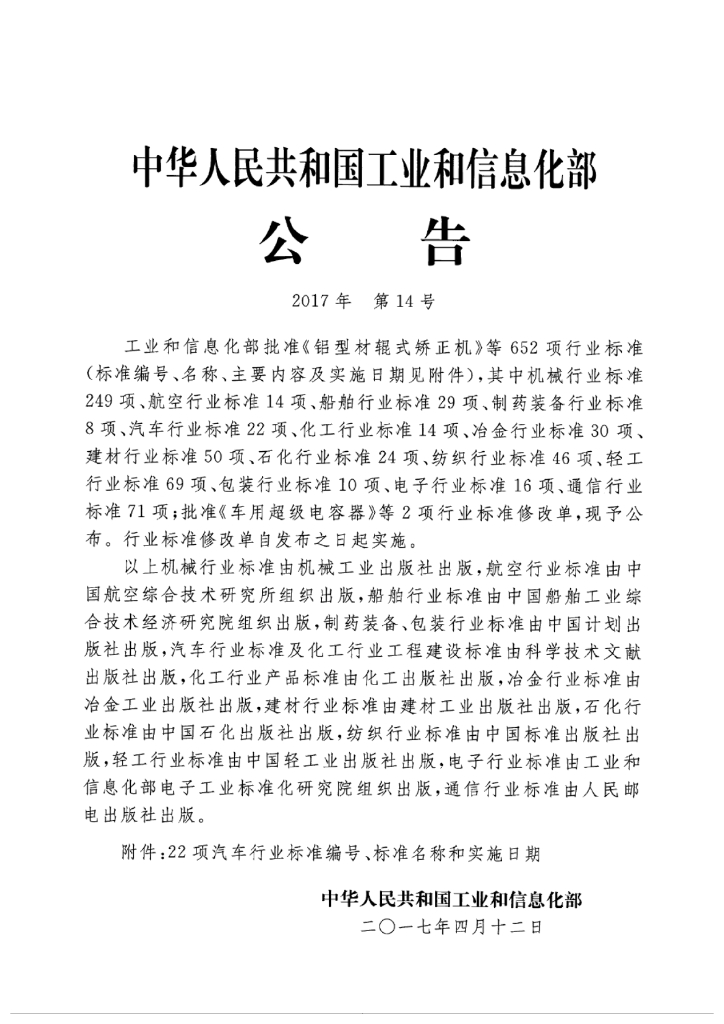 中华人民共和国工业和信息化部
公　告

2017年　第14号

工业和信息化部批准《铝型材辊式矫正机》等652项行业标准（标准编号、名称、主要内容及实施日期见附件），其中机械行业标准249项、航空行业标准14项、船舶行业标准29项、制药装备行业标准8项、汽车行业标准22项、化工行业标准14项、冶金行业标准30项、建材行业标准50项、石化行业标准24项、纺织行业标准46项、轻工行业标准69项、包装行业标准10项、电子行业标准16项、通信行业标准71项；批准《车用超级电容器》等2项行业标准修改单，现予公布。行业标准修改单自发布之日起实施。

以上机械行业标准由机械工业出版社出版，航空行业标准由中国航空综合技术研究所组织出版，船舶行业标准由中国船舶工业综合技术经济研究院组织出版，制药装备、包装行业标准由中国计划出版社出版，汽车行业标准及化工行业工程建设标准由科学技术文献出版社出版，化工行业产品标准由化工出版社出版，冶金行业标准由冶金工业出版社出版，建材行业标准由建材工业出版社出版，石化行业标准由中国石化出版社出版，纺织行业标准由中国标准出版社出版，轻工行业标准由中国轻工业出版社出版，电子行业标准由工业和信息化部电子工业标准化研究院组织出版，通信行业标准由人民邮电出版社出版。

附件：22项汽车行业标准编号、标准名称和实施日期

中华人民共和国工业和信息化部
二〇一七年四月十二日